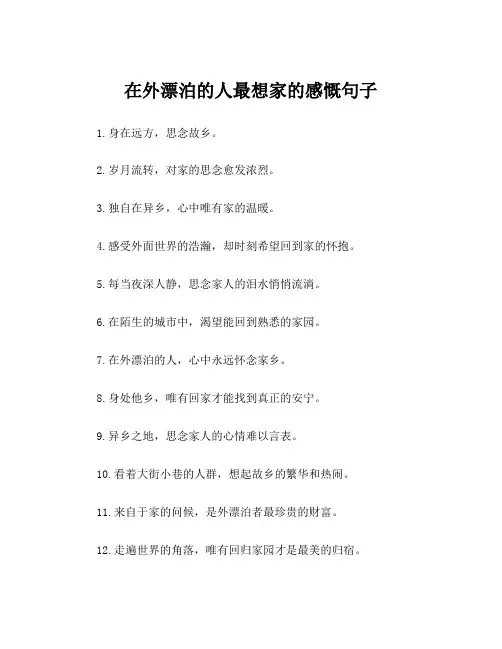 在外漂泊的人最想家的感慨句子

1. 身在远方，思念故乡。

2. 岁月流转，对家的思念愈发浓烈。

3. 独自在异乡，心中唯有家的温暖。

4. 感受外面世界的浩瀚，却时刻希望回到家的怀抱。

5. 每当夜深人静，思念家人的泪水悄悄流淌。

6. 在陌生的城市中，渴望能回到熟悉的家园。

7. 在外漂泊的人，心中永远怀念家乡。

8. 身处他乡，唯有回家才能找到真正的安宁。

9. 异乡之地，思念家人的心情难以言表。

10. 看着大街小巷的人群，想起故乡的繁华和热闹。

11. 来自于家的问候，是外漂泊者最珍贵的财富。

12. 走遍世界的角落，唯有回归家园才是最美的归宿。